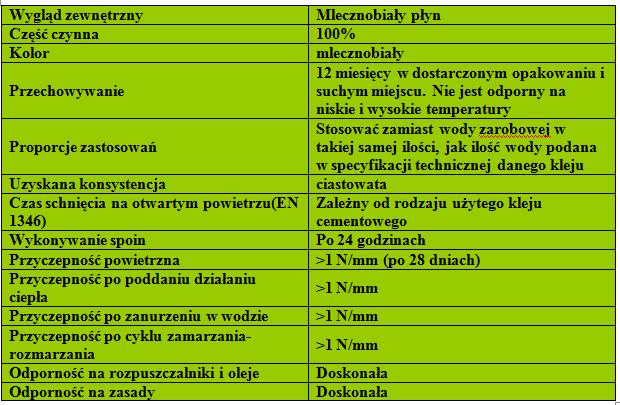 | Wygląd zewnętrzny | Mlecznobiały płyn |
|---|---|
| Część czynna | 100% |
| Kolor | mlecznobiały |
| Przechowywanie | 12 miesięcy w dostarczonym opakowaniu i suchym miejscu. Nie jest odporny na niskie i wysokie temperatury |
| Proporcje zastosowań | Stosować zamiast wody zarobowej w takiej samej ilości, jak ilość wody podana w specyfikacji technicznej danego kleju |
| Uzyskana konsystencja | ciastowata |
| Czas schnięcia na otwartym powietrzu(EN 1346) | Zależny od rodzaju użytego kleju cementowego |
| Wykonywanie spoin | Po 24 godzinach |
| Przyczepność powietrzna | >1 N/mm (po 28 dniach) |
| Przyczepność po poddaniu działaniu ciepła | >1 N/mm |
| Przyczepność po zanurzeniu w wodzie | >1 N/mm |
| Przyczepność po cyklu zamarzania-rozmarzania | >1 N/mm |
| Odporność na rozpuszczalniki i oleje | Doskonała |
| Odporność na zasady | Doskonała |